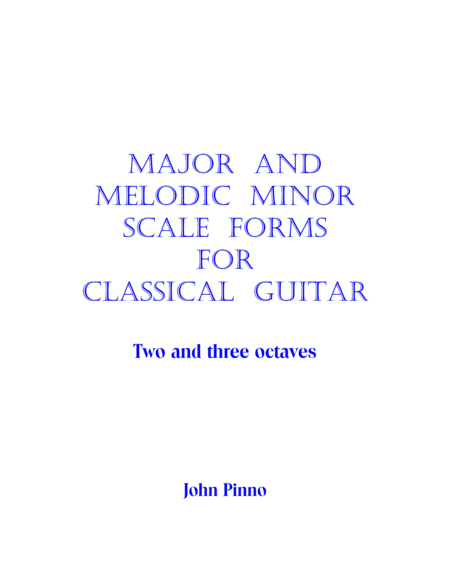 MAJOR AND MELODIC MINOR SCALE FORMS FOR CLASSICAL GUITAR

Two and three octaves

John Pinno